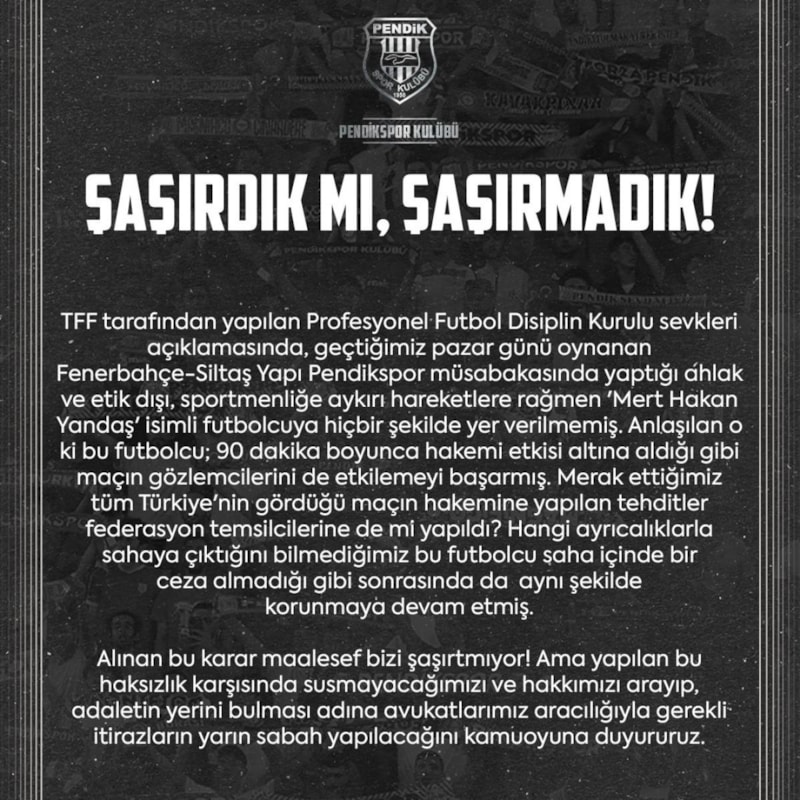 PENDİK
SPOR KULÜBÜ
1950

PENDİKSPOR KULÜBÜ

ŞAŞIRDIK MI, ŞAŞIRMADIK!

TFF tarafından yapılan Profesyonel Futbol Disiplin Kurulu sevkleri açıklamasında, geçtiğimiz pazar günü oynanan Fenerbahçe-Siltaş Yapı Pendikspor müsabakasında yaptığı ahlak ve etik dışı, sportmenliğe aykırı hareketlere rağmen 'Mert Hakan Yandaş' isimli futbolcuya hiçbir şekilde yer verilmemiş. Anlaşılan o ki bu futbolcu; 90 dakika boyunca hakemi etkisi altına aldığı gibi maçın gözlemcilerini de etkilemeyi başarmış. Merak ettiğimiz tüm Türkiye'nin gördüğü maçın hakemine yapılan tehditler federasyon temsilcilerine de mi yapıldı? Hangi ayrıcalıklarla sahaya çıktığını bilmediğimiz bu futbolcu saha içinde bir ceza almadığı gibi sonrasında da aynı şekilde korunmaya devam etmiş.

Alınan bu karar maalesef bizi şaşırtmıyor! Ama yapılan bu haksızlık karşısında susmayacağımızı ve hakkımızı arayıp, adaletin yerini bulması adına avukatlarımız aracılığıyla gerekli itirazların yarın sabah yapılacağını kamuoyuna duyururuz.